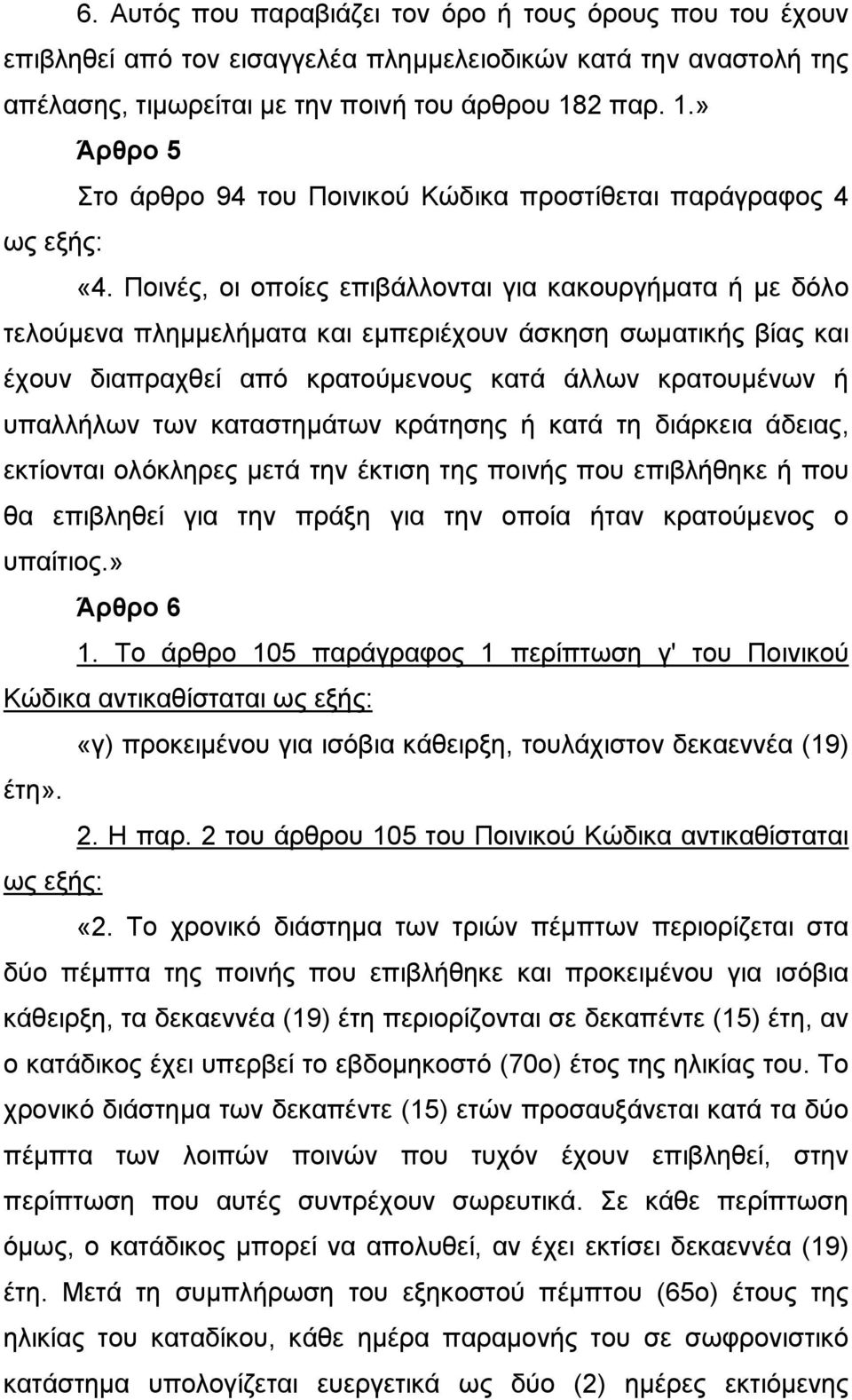 6. Αυτός που παραβιάζει τον όρο ή τους όρους που του έχουν επιβληθεί από τον εισαγγελέα πλημμελειοδικών κατά την αναστολή της απέλασης, τιμωρείται με την ποινή του άρθρου 182 παρ. 1.»

Άρθρο 5

Στο άρθρο 94 του Ποινικού Κώδικα προστίθεται παράγραφος 4 ως εξής:

«4. Ποινές, οι οποίες επιβάλλονται για κακουργήματα ή με δόλο τελούμενα πλημμελήματα και εμπεριέχουν άσκηση σωματικής βίας και έχουν διαπραχθεί από κρατούμενους κατά άλλων κρατουμένων ή υπαλλήλων των καταστημάτων κράτησης ή κατά τη διάρκεια άδειας, εκτίονται ολόκληρες μετά την έκτιση της ποινής που επιβλήθηκε ή που θα επιβληθεί για την πράξη για την οποία ήταν κρατούμενος ο υπαίτιος.»

Άρθρο 6

1. Το άρθρο 105 παράγραφος 1 περίπτωση γ' του Ποινικού Κώδικα αντικαθίσταται ως εξής:

«γ) προκειμένου για ισόβια κάθειρξη, τουλάχιστον δεκαεννέα (19) έτη».

2. Η παρ. 2 του άρθρου 105 του Ποινικού Κώδικα αντικαθίσταται ως εξής:

«2. Το χρονικό διάστημα των τριών πέμπτων περιορίζεται στα δύο πέμπτα της ποινής που επιβλήθηκε και προκειμένου για ισόβια κάθειρξη, τα δεκαεννέα (19) έτη περιορίζονται σε δεκαπέντε (15) έτη, αν ο κατάδικος έχει υπερβεί το εβδομηκοστό (70ο) έτος της ηλικίας του. Το χρονικό διάστημα των δεκαπέντε (15) ετών προσαυξάνεται κατά τα δύο πέμπτα των λοιπών ποινών που τυχόν έχουν επιβληθεί, στην περίπτωση που αυτές συντρέχουν σωρευτικά. Σε κάθε περίπτωση όμως, ο κατάδικος μπορεί να απολυθεί, αν έχει εκτίσει δεκαεννέα (19) έτη. Μετά τη συμπλήρωση του εξηκοστού πέμπτου (65ο) έτους της ηλικίας του καταδίκου, κάθε ημέρα παραμονής του σε σωφρονιστικό κατάστημα υπολογίζεται ευεργετικά ως δύο (2) ημέρες εκτιόμενης